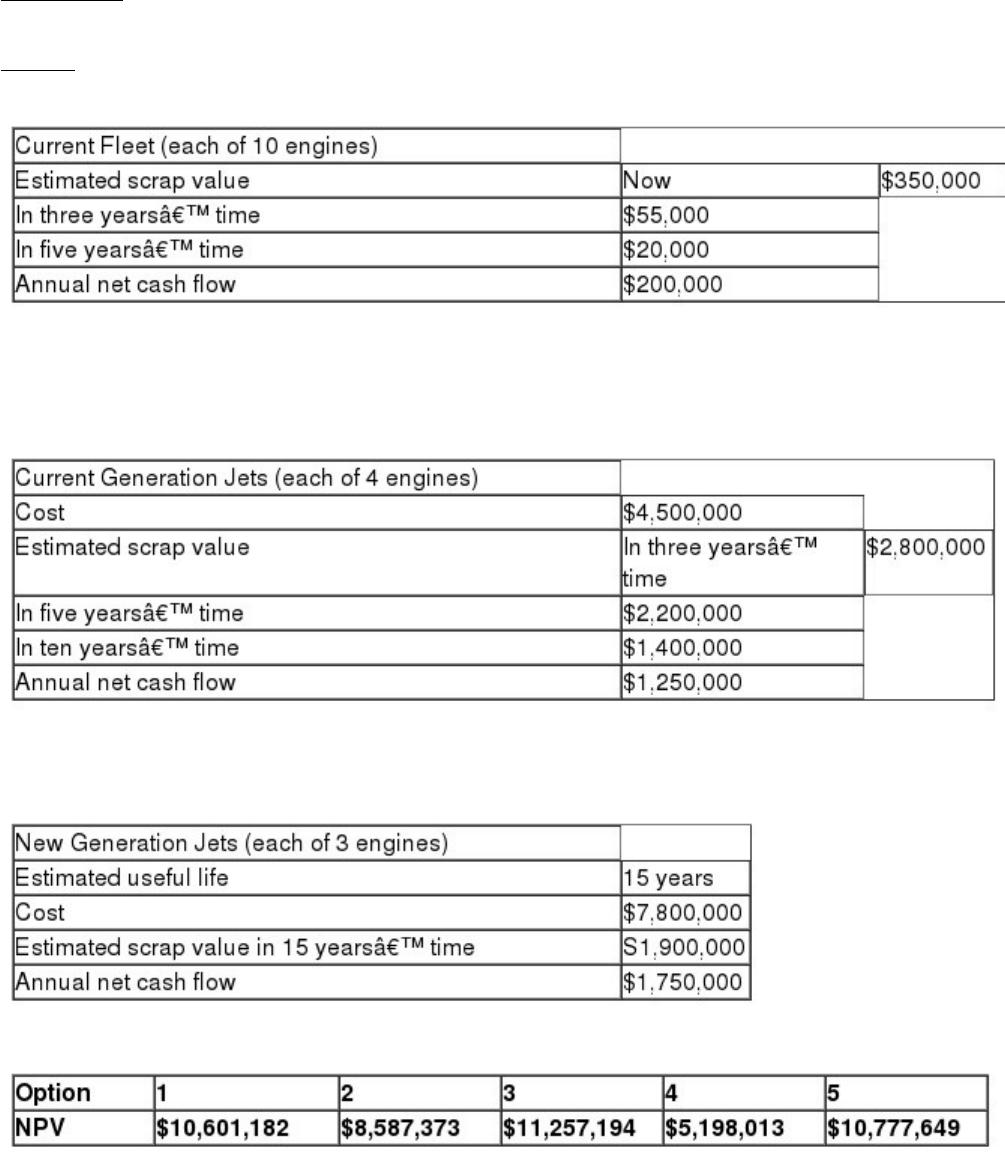 | Current Fleet (each of 10 engines) | | |
|---|---|---|
| Estimated scrap value | Now | \$350,000 |
| In three yearsâ€™ time | \$55,000 | |
| In five yearsâ€™ time | \$20,000 | |
| Annual net cash flow | \$200,000 | |

| Current Generation Jets (each of 4 engines) | | |
|---|---|---|
| Cost | \$4,500,000 | |
| Estimated scrap value | In three yearsâ€™ time | \$2,800,000 |
| In five yearsâ€™ time | \$2,200,000 | |
| In ten yearsâ€™ time | \$1,400,000 | |
| Annual net cash flow | \$1,250,000 | |

| New Generation Jets (each of 3 engines) | |
|---|---|
| Estimated useful life | 15 years |
| Cost | \$7,800,000 |
| Estimated scrap value in 15 yearsâ€™ time | S1,900,000 |
| Annual net cash flow | \$1,750,000 |

| Option | 1 | 2 | 3 | 4 | 5 |
|---|---|---|---|---|---|
| NPV | \$10,601,182 | \$8,587,373 | \$11,257,194 | \$5,198,013 | \$10,777,649 |